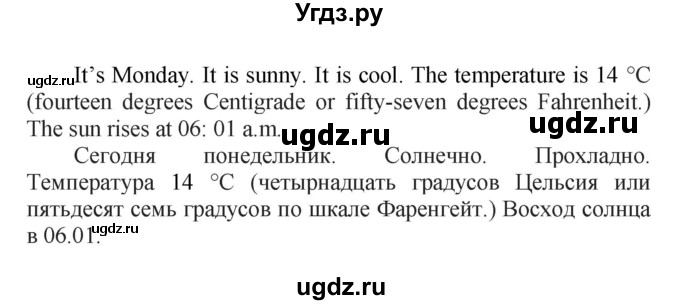 Угдз.ру

ugdz.ru It's Monday. It is sunny. It is cool. The temperature is 14 °C (fourteen degrees Centigrade or fifty-seven degrees Fahrenheit.) The sun rises at 06: 01 a.m. ugdz.ru ugdz.ru

Сегодня понедельник. Солнечно. Прохладно. Температура 14 °C (четырнадцать градусов Цельсия или пятьдесят семь градусов по шкале Фаренгейт.) Восход солнца в 06.01. ugdz.ru

ugdz.ru